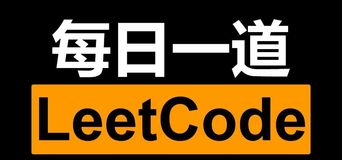 每日一道

LeetCode